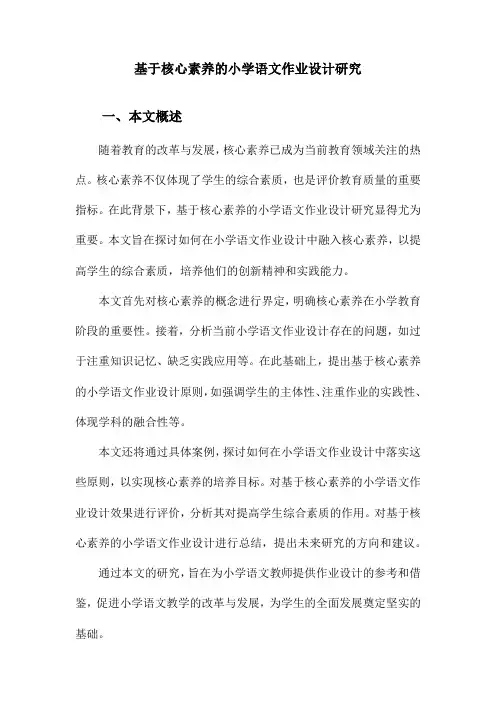 基于核心素养的小学语文作业设计研究

一、本文概述

随着教育的改革与发展，核心素养已成为当前教育领域关注的热点。核心素养不仅体现了学生的综合素质，也是评价教育质量的重要指标。在此背景下，基于核心素养的小学语文作业设计研究显得尤为重要。本文旨在探讨如何在小学语文作业设计中融入核心素养，以提高学生的综合素质，培养他们的创新精神和实践能力。

本文首先对核心素养的概念进行界定，明确核心素养在小学教育阶段的重要性。接着，分析当前小学语文作业设计存在的问题，如过于注重知识记忆、缺乏实践应用等。在此基础上，提出基于核心素养的小学语文作业设计原则，如强调学生的主体性、注重作业的实践性、体现学科的融合性等。

本文还将通过具体案例，探讨如何在小学语文作业设计中落实这些原则，以实现核心素养的培养目标。对基于核心素养的小学语文作业设计效果进行评价，分析其对提高学生综合素质的作用。对基于核心素养的小学语文作业设计进行总结，提出未来研究的方向和建议。

通过本文的研究，旨在为小学语文教师提供作业设计的参考和借鉴，促进小学语文教学的改革与发展，为学生的全面发展奠定坚实的基础。